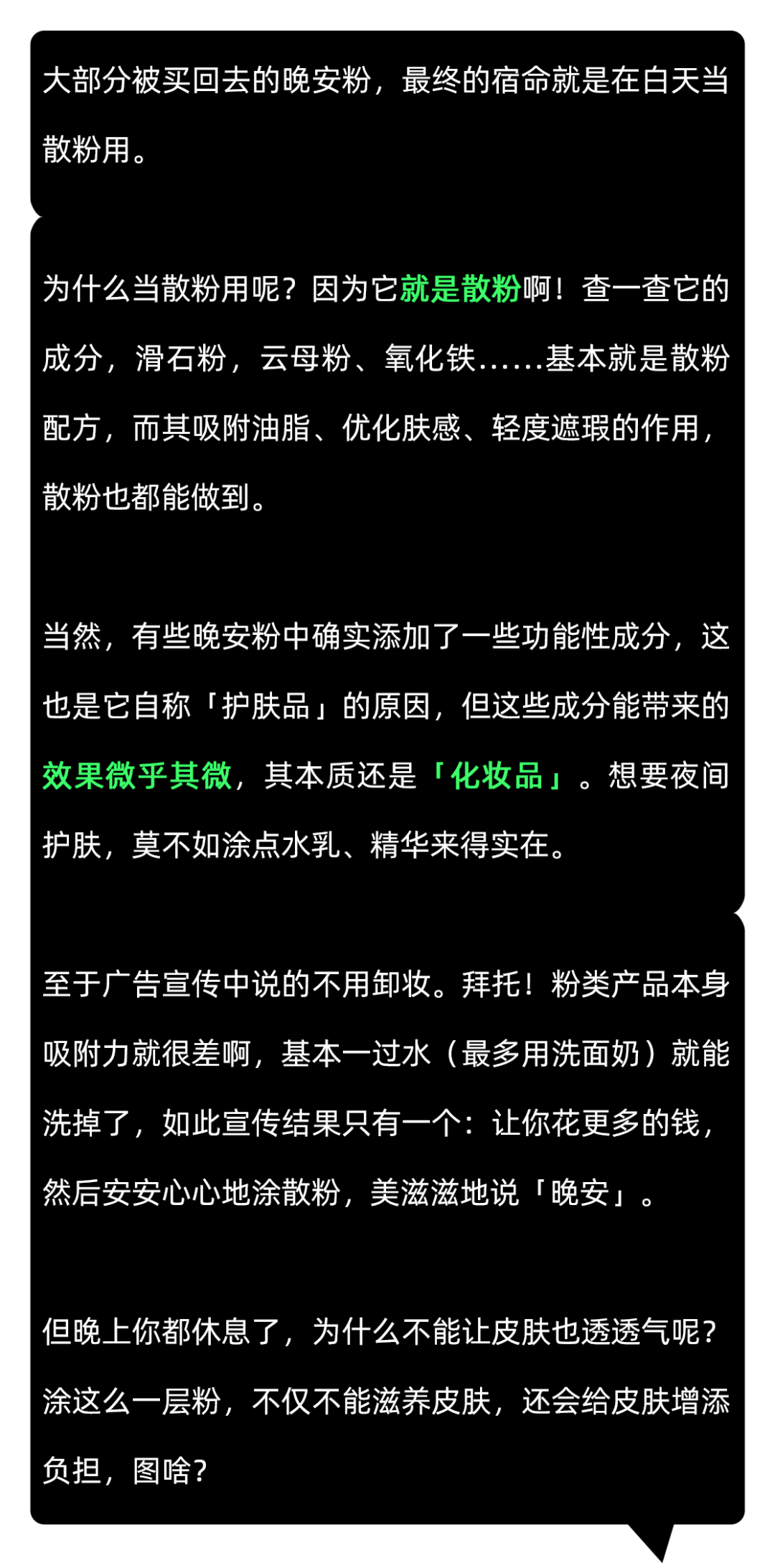 大部分被买回去的晚安粉，最终的宿命就是在白天当散粉用。

为什么当散粉用呢？因为它就是散粉啊！查一查它的成分，滑石粉，云母粉、氧化铁……基本就是散粉配方，而其吸附油脂、优化肤感、轻度遮瑕的作用，散粉也都能做到。

当然，有些晚安粉中确实添加了一些功能性成分，这也是它自称「护肤品」的原因，但这些成分能带来的效果微乎其微，其本质还是「化妆品」。想要夜间护肤，莫不如涂点水乳、精华来得实在。

至于广告宣传中说的不用卸妆。拜托！粉类产品本身吸附力就很差啊，基本一过水（最多用洗面奶）就能洗掉了，如此宣传结果只有一个：让你花更多的钱，然后安安心心地涂散粉，美滋滋地说「晚安」。

但晚上你都休息了，为什么不能让皮肤也透透气呢？涂这么一层粉，不仅不能滋养皮肤，还会给皮肤增添负担，图啥？